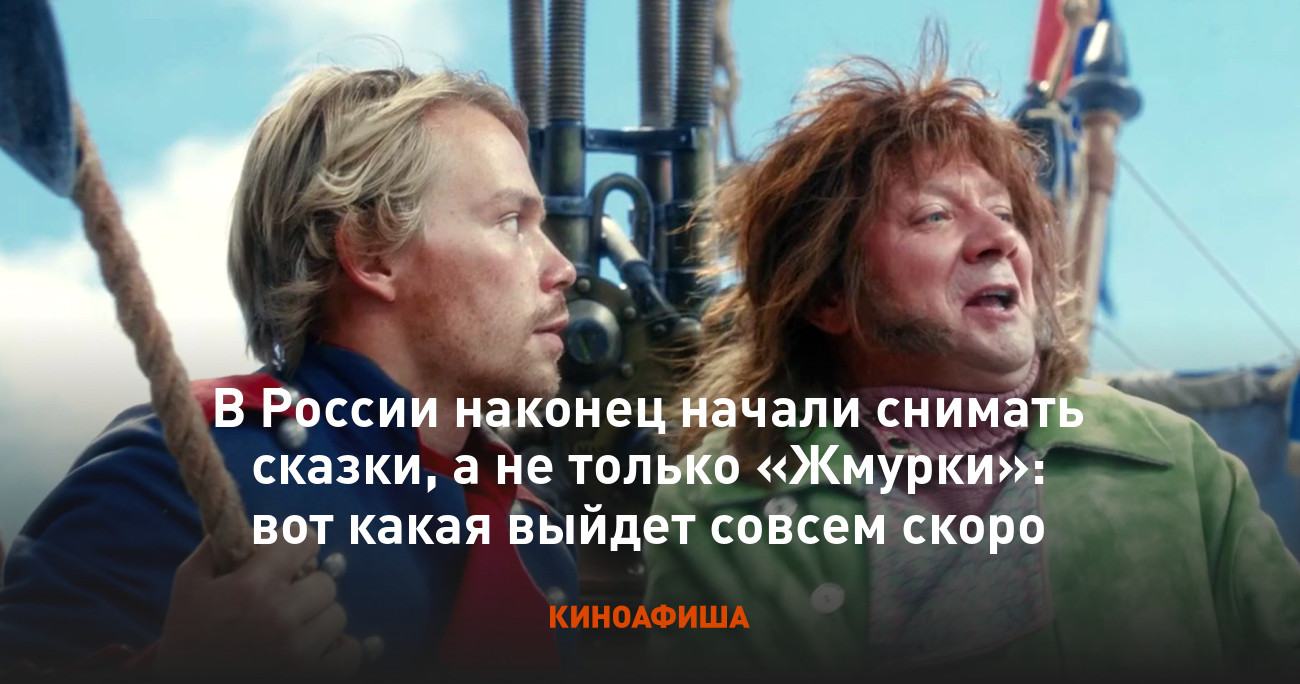 В России наконец начали снимать сказки, а не только «Жмурки»: вот какая выйдет совсем скоро

КИНОАФИША